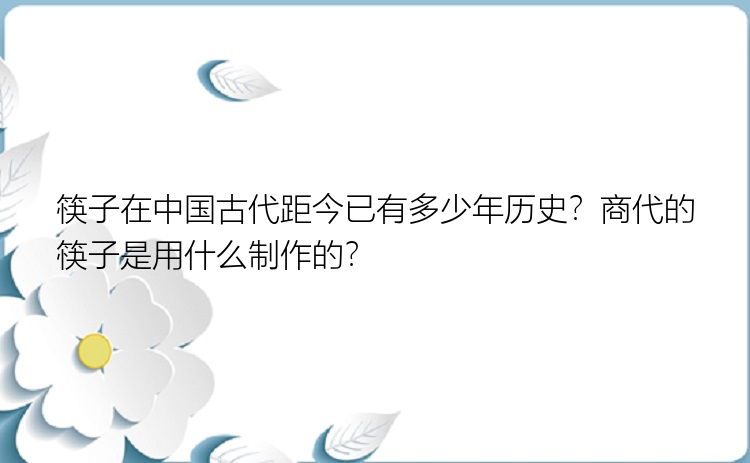 筷子在中国古代距今已有多少年历史？商代的筷子是用什么制作的？